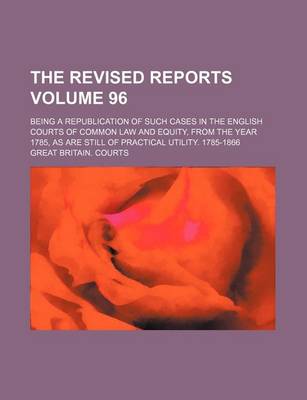 THE REVISED REPORTS VOLUME 96

BEING A REPUBLICATION OF SUCH CASES IN THE ENGLISH COURTS OF COMMON LAW AND EQUITY, FROM THE YEAR 1785, AS ARE STILL OF PRACTICAL UTILITY. 1785-1866

GREAT BRITAIN. COURTS